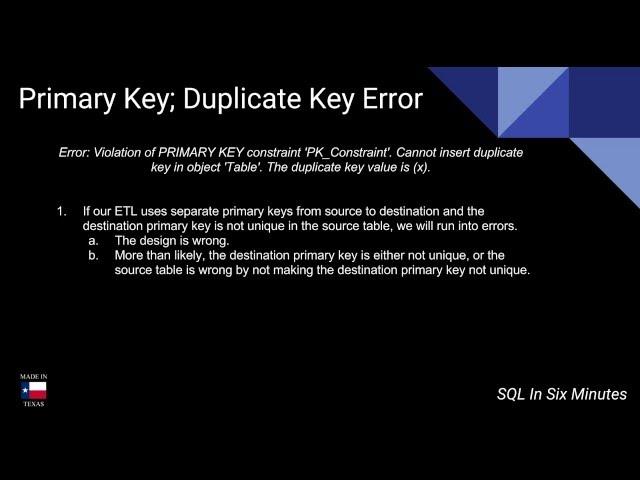 Primary Key; Duplicate Key Error

Error: Violation of PRIMARY KEY constraint 'PK_Constraint'. Cannot insert duplicate key in object 'Table'. The duplicate key value is (x).

1. If our ETL uses separate primary keys from source to destination and the destination primary key is not unique in the source table, we will run into errors.
a. The design is wrong.
b. More than likely, the destination primary key is either not unique, or the source table is wrong by not making the destination primary key not unique.

MADE IN
TEXAS

SQL In Six Minutes